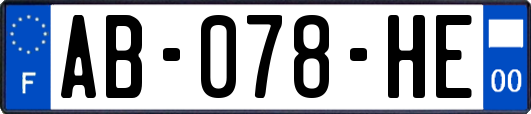 F

AB-078-HE

00